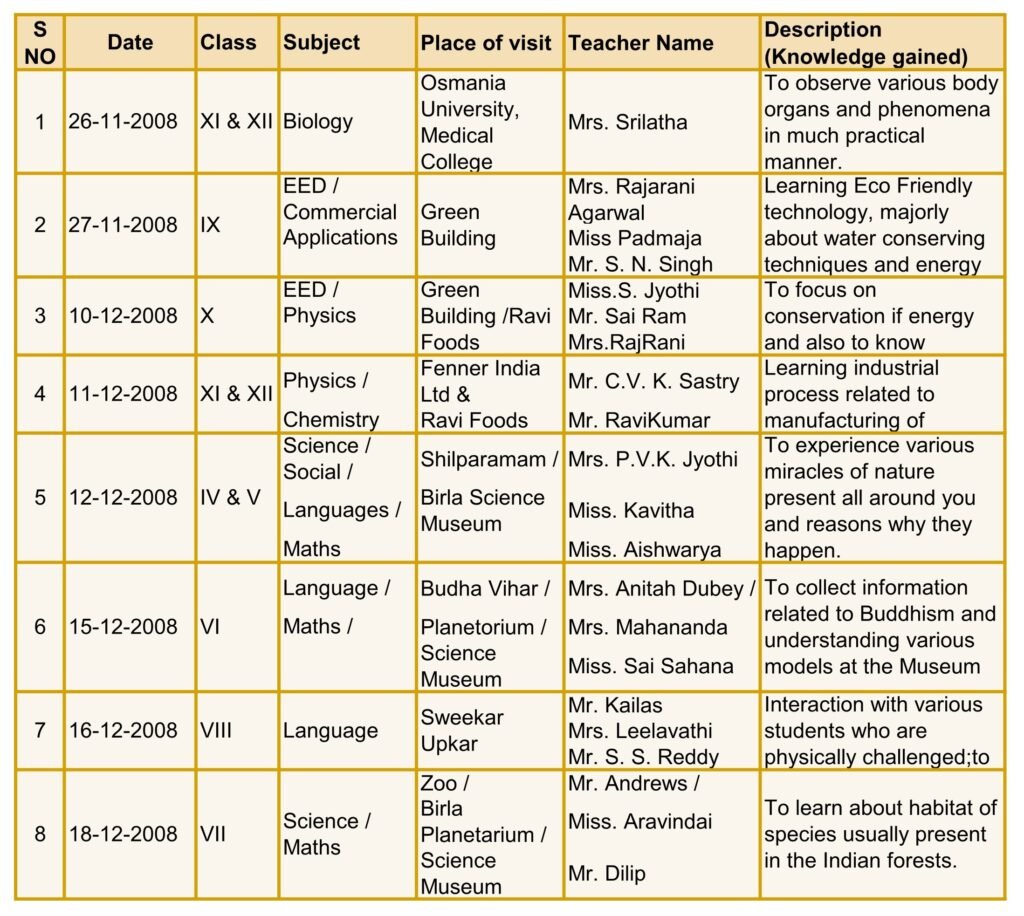 | S NO | Date | Class | Subject | Place of visit | Teacher Name | Description (Knowledge gained) |
|---|---|---|---|---|---|---|
| 1 | 26-11-2008 | XI & XII | Biology | Osmania University, Medical College | Mrs. Srilatha | To observe various body organs and phenomena in much practical manner. |
| 2 | 27-11-2008 | IX | EED / Commercial Applications | Green Building | Mrs. Rajarani Agarwal Miss Padmaja Mr. S. N. Singh | Learning Eco Friendly technology, majorly about water conserving techniques and energy |
| 3 | 10-12-2008 | X | EED / Physics | Green Building /Ravi Foods | Miss.S. Jyothi Mr. Sai Ram Mrs.RajRani | To focus on conservation if energy and also to know |
| 4 | 11-12-2008 | XI & XII | Physics / Chemistry | Fenner India Ltd & Ravi Foods | Mr. C.V. K. Sastry Mr. RaviKumar | Learning industrial process related to manufacturing of |
| 5 | 12-12-2008 | IV & V | Science / Social / Languages / Maths | Shilparamam / Birla Science Museum | Mrs. P.V.K. Jyothi Miss. Kavitha Miss. Aishwarya | To experience various miracles of nature present all around you and reasons why they happen. |
| 6 | 15-12-2008 | VI | Language / Maths / | Budha Vihar / Planetorium / Science Museum | Mrs. Anitah Dubey / Mrs. Mahananda Miss. Sai Sahana | To collect information related to Buddhism and understanding various models at the Museum |
| 7 | 16-12-2008 | VIII | Language | Sweekar Upkar | Mr. Kailas Mrs. Leelavathi Mr. S. S. Reddy | Interaction with various students who are physically challenged;to |
| 8 | 18-12-2008 | VII | Science / Maths | Zoo / Birla Planetarium / Science Museum | Mr. Andrews / Miss. Aravindai Mr. Dilip | To learn about habitat of species usually present in the Indian forests. |